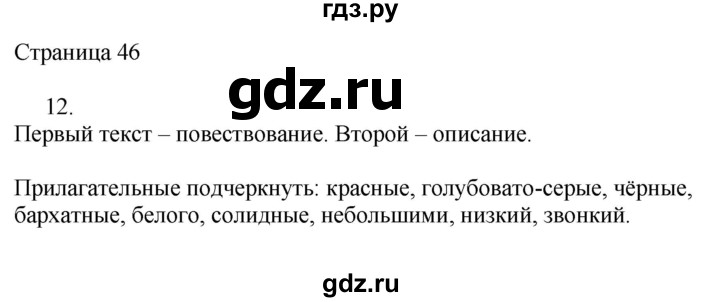 гдз.ру

Страница 46

gdz.ru

12.

Первый текст – повествование. Второй – описание.

Прилагательные подчеркнуть: красные, голубовато-серые, чёрные, бархатные, белого, солидные, небольшими, низкий, звонкий.

gdz.ru